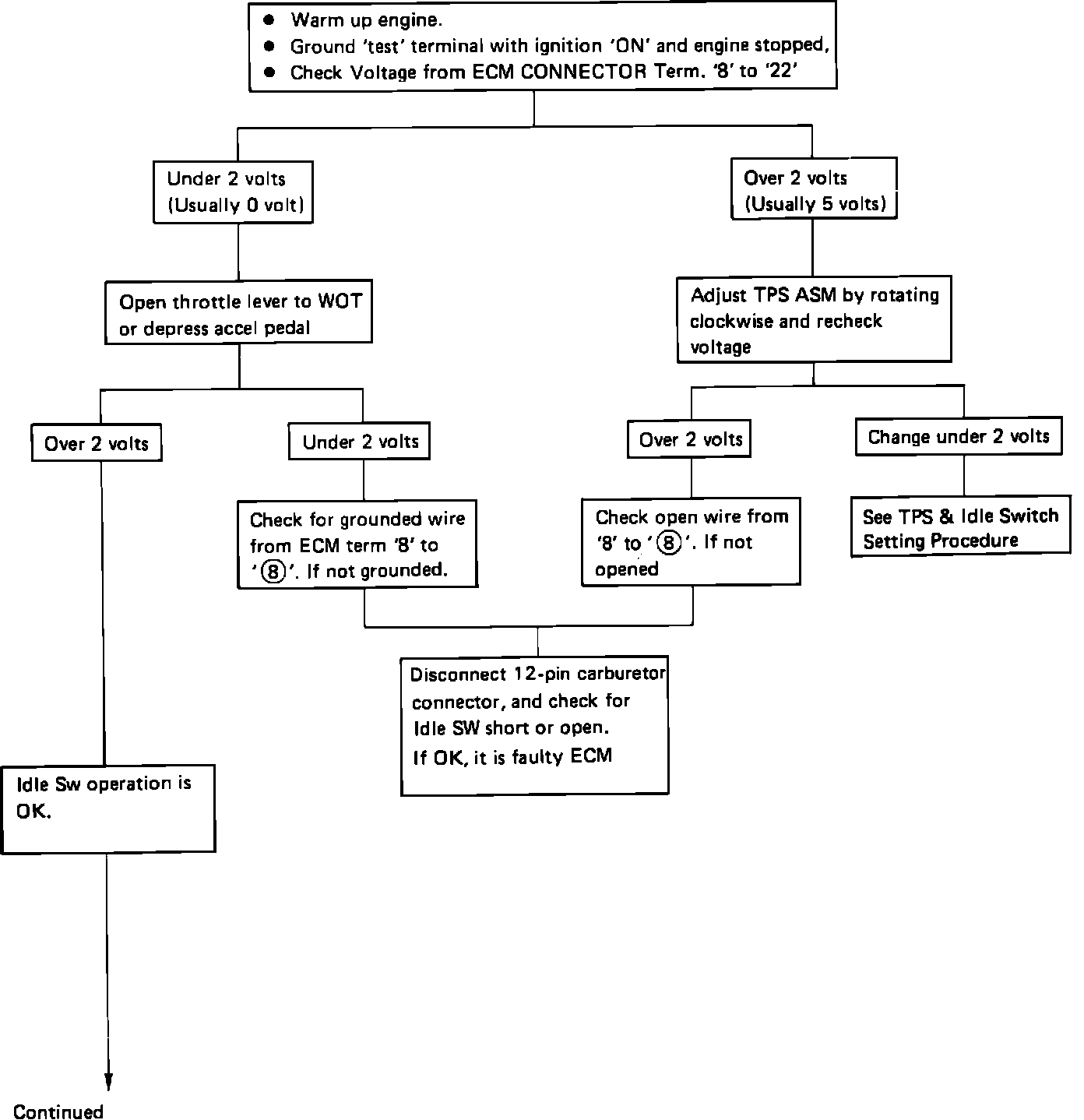 ● Warm up engine.
● Ground 'test' terminal with ignition 'ON' and engine stopped,
● Check Voltage from ECM CONNECTOR Term. '8' to '22'

Under 2 volts (Usually 0 volt)

Over 2 volts (Usually 5 volts)

Open throttle lever to WOT or depress accel pedal

Adjust TPS ASM by rotating clockwise and recheck voltage

Over 2 volts

Under 2 volts

Over 2 volts

Change under 2 volts

Check for grounded wire from ECM term '8' to '⑧'. If not grounded.

Check open wire from '8' to '⑧'. If not opened

See TPS & Idle Switch Setting Procedure

Disconnect 12-pin carburetor connector, and check for Idle SW short or open. If OK, it is faulty ECM

Idle Sw operation is OK.

Continued